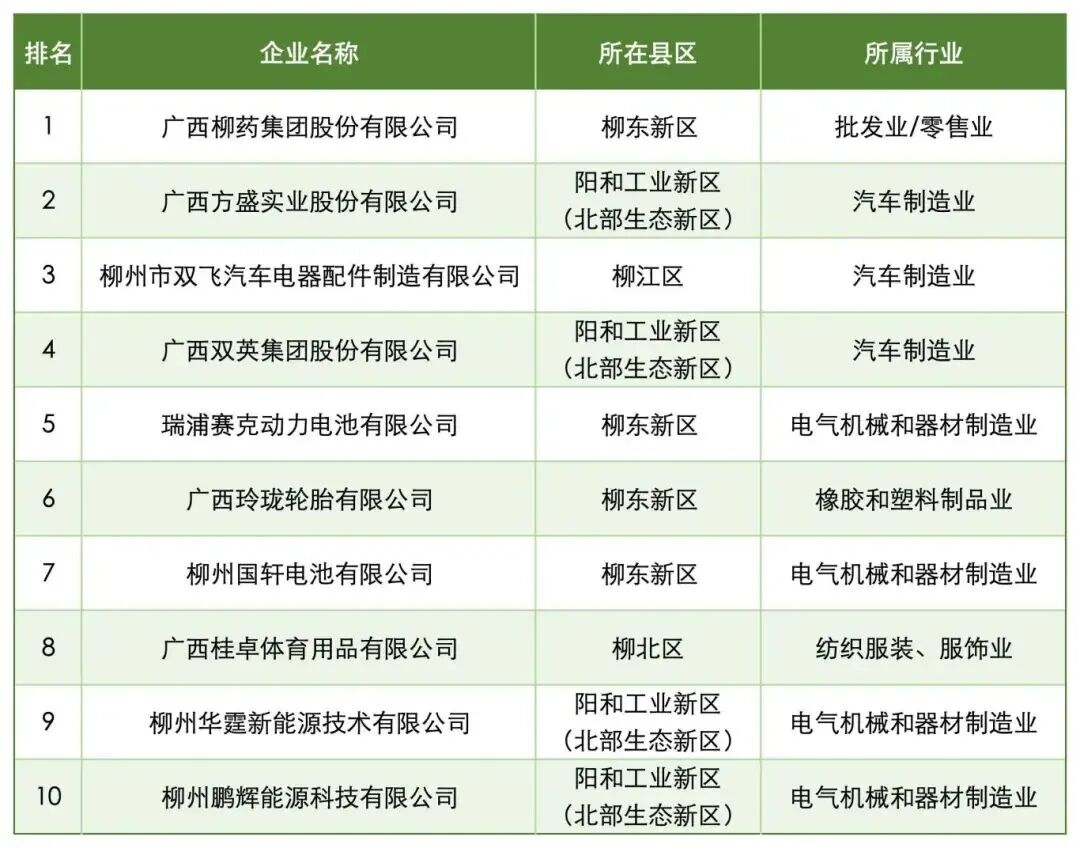 | 排名 | 企业名称 | 所在县区 | 所属行业 |
|---|---|---|---|
| 1 | 广西柳药集团股份有限公司 | 柳东新区 | 批发业/零售业 |
| 2 | 广西方盛实业股份有限公司 | 阳和工业新区（北部生态新区） | 汽车制造业 |
| 3 | 柳州市双飞汽车电器配件制造有限公司 | 柳江区 | 汽车制造业 |
| 4 | 广西双英集团股份有限公司 | 阳和工业新区（北部生态新区） | 汽车制造业 |
| 5 | 瑞浦赛克动力电池有限公司 | 柳东新区 | 电气机械和器材制造业 |
| 6 | 广西玲珑轮胎有限公司 | 柳东新区 | 橡胶和塑料制品业 |
| 7 | 柳州国轩电池有限公司 | 柳东新区 | 电气机械和器材制造业 |
| 8 | 广西桂卓体育用品有限公司 | 柳北区 | 纺织服装、服饰业 |
| 9 | 柳州华霆新能源技术有限公司 | 阳和工业新区（北部生态新区） | 电气机械和器材制造业 |
| 10 | 柳州鹏辉能源科技有限公司 | 阳和工业新区（北部生态新区） | 电气机械和器材制造业 |